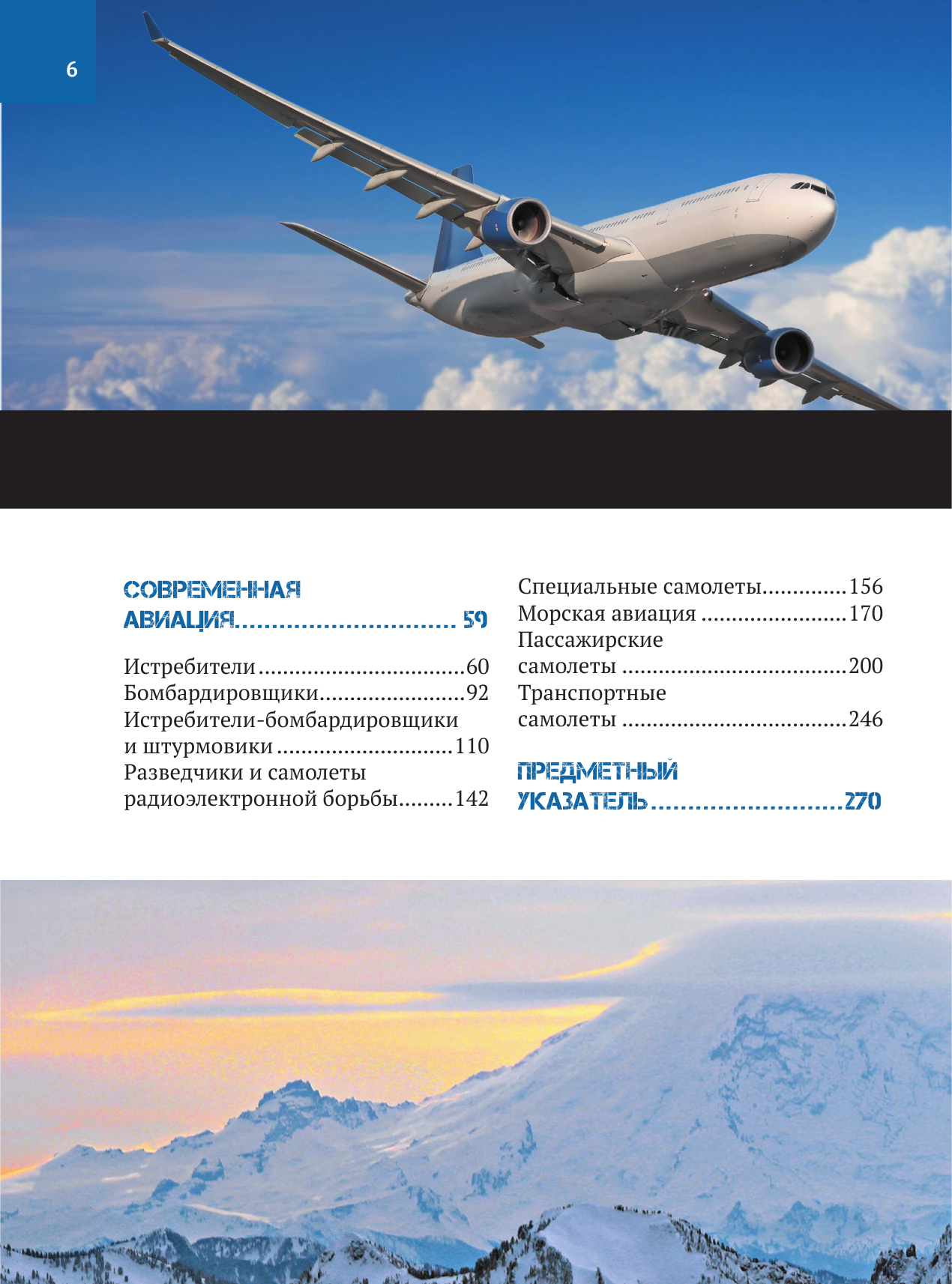 6

СОВРЕМЕННАЯ АВИАЦИЯ.............................. 59

Истребители..................................60
Бомбардировщики........................92
Истребители-бомбардировщики и штурмовики.............................110
Разведчики и самолеты радиоэлектронной борьбы.........142

Специальные самолеты..............156
Морская авиация ........................170
Пассажирские самолеты .....................................200
Транспортные самолеты .....................................246

ПРЕДМЕТНЫЙ УКАЗАТЕЛЬ..........................270